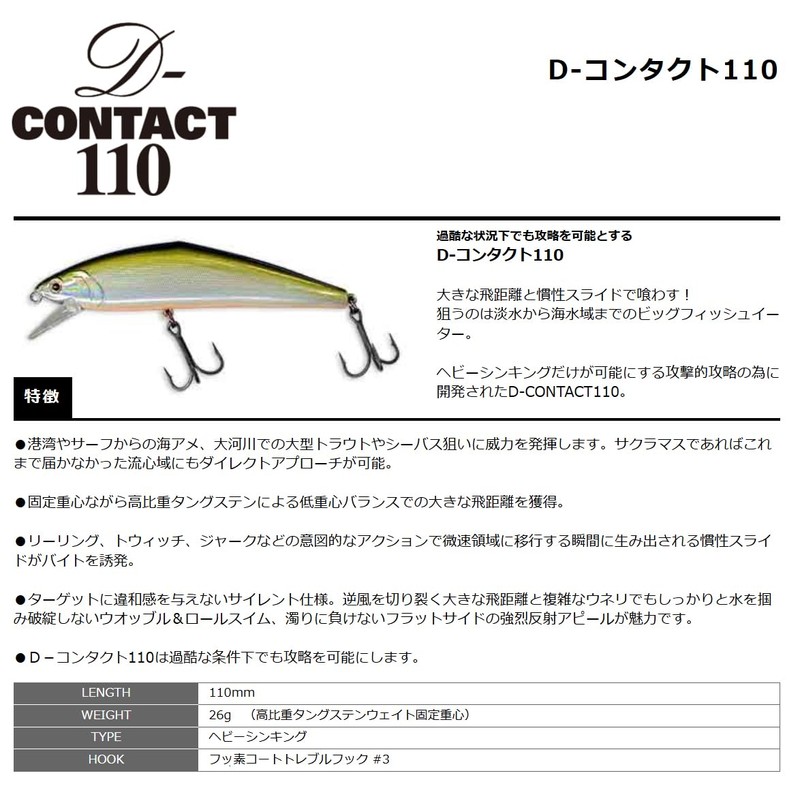 D-
CONTACT
110

D-コンタクト110

過酷な状況下でも攻略を可能とする
D-コンタクト110

大きな飛距離と慣性スライドで喰わす！
狙うのは淡水から海水域までのビッグフィッシュイーター。

ヘビーシンキングだけが可能にする攻撃的攻略の為に開発されたD-CONTACT110。

特徴

●港湾やサーフからの海アメ、大河川での大型トラウトやシーバス狙いに威力を発揮します。サクラマスであればこれまで届かなかった流心域にもダイレクトアプローチが可能。

●固定重心ながら高比重タングステンによる低重心バランスでの大きな飛距離を獲得。

●リーリング、トウィッチ、ジャークなどの意図的なアクションで微速領域に移行する瞬間に生み出される慣性スライドがバイトを誘発。

●ターゲットに違和感を与えないサイレント仕様。逆風を切り裂く大きな飛距離と複雑なウネリでもしっかりと水を掴み破綻しないウオッブル＆ロールスイム、濁りに負けないフラットサイドの強烈反射アピールが魅力です。

●Ｄ－コンタクト110は過酷な条件下でも攻略を可能にします。

| LENGTH | 110mm |
|---|---|
| WEIGHT | 26g　（高比重タングステンウェイト固定重心） |
| TYPE | ヘビーシンキング |
| HOOK | フッ素コートトレブルフック #3 |